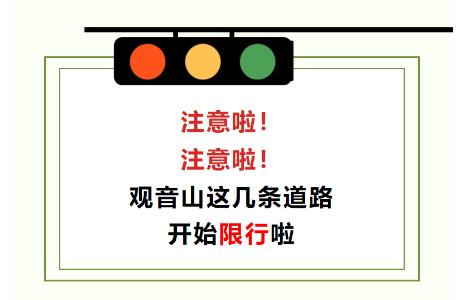 注意啦！
注意啦！
观音山这几条道路
开始限行啦